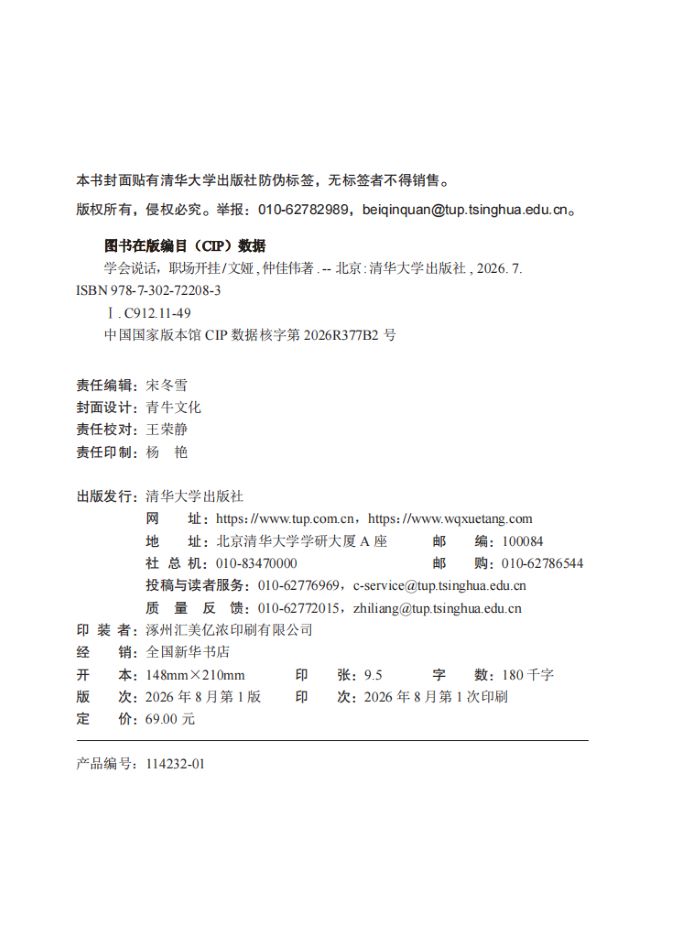 本书封面贴有清华大学出版社防伪标签，无标签者不得销售。

版权所有，侵权必究。举报：010-62782989，beiqinquan@tup.tsinghua.edu.cn。

图书在版编目（CIP）数据

学会说话，职场开挂/文娅，仲佳伟著. -- 北京：清华大学出版社，2026. 7.
ISBN 978-7-302-72208-3
Ⅰ. C912.11-49
中国国家版本馆 CIP 数据核字第 2026R377B2 号

责任编辑：宋冬雪
封面设计：青牛文化
责任校对：王荣静
责任印制：杨　艳

出版发行：清华大学出版社
网　址：https://www.tup.com.cn，https://www.wqxuetang.com
地　址：北京清华大学学研大厦 A 座　　邮　编：100084
社 总 机：010-83470000　　邮　购：010-62786544
投稿与读者服务：010-62776969，c-service@tup.tsinghua.edu.cn
质 量 反 馈：010-62772015，zhiliang@tup.tsinghua.edu.cn
印 装 者：涿州汇美亿浓印刷有限公司
经　销：全国新华书店
开　本：148mm×210mm　　印　张：9.5　　字　数：180 千字
版　次：2026 年 8 月第 1 版　　印　次：2026 年 8 月第 1 次印刷
定　价：69.00 元

产品编号：114232-01